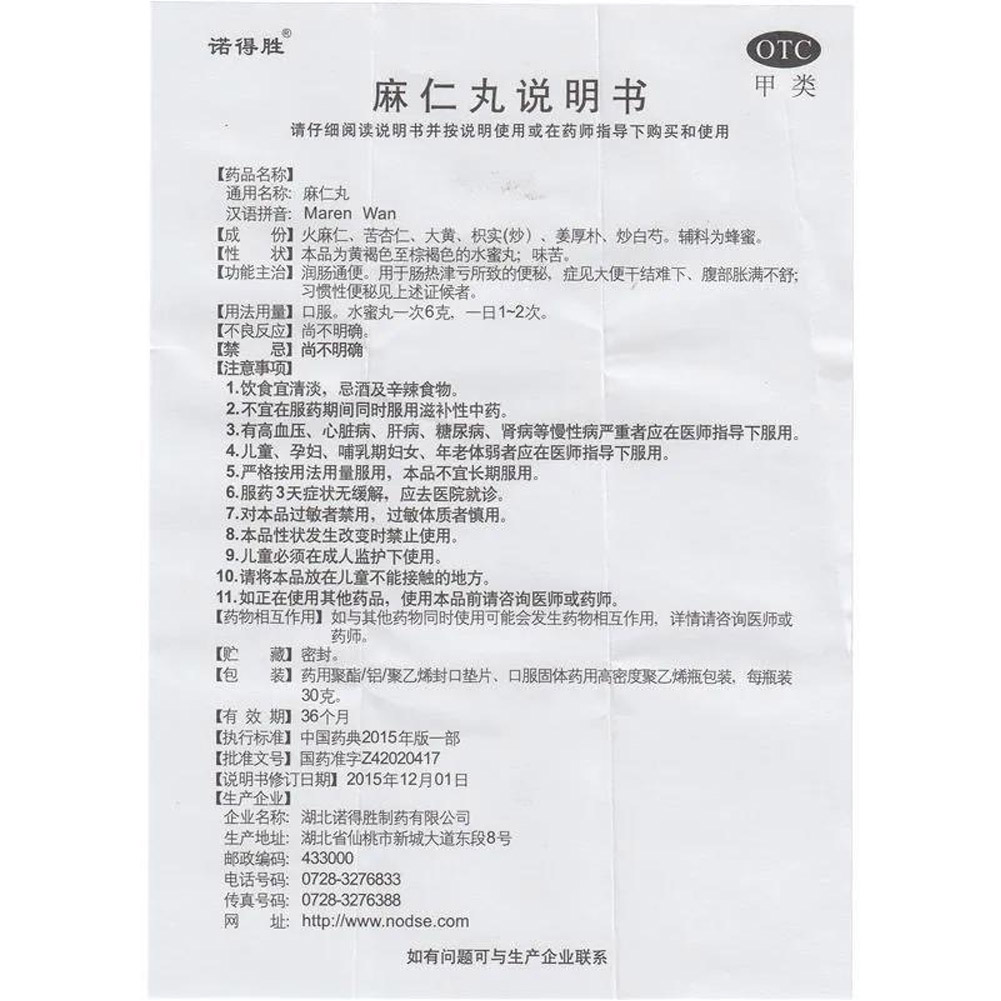 诺得胜®

OTC
甲类

麻仁丸说明书

请仔细阅读说明书并按说明使用或在药师指导下购买和使用

【药品名称】
通用名称：麻仁丸
汉语拼音：Maren Wan
【成　份】火麻仁、苦杏仁、大黄、枳实(炒)、姜厚朴、炒白芍。辅料为蜂蜜。
【性　状】本品为黄褐色至棕褐色的水蜜丸；味苦。
【功能主治】润肠通便。用于肠热津亏所致的便秘，症见大便干结难下、腹部胀满不舒；习惯性便秘见上述证候者。
【用法用量】口服。水蜜丸一次6克，一日1~2次。
【不良反应】尚不明确。
【禁　忌】尚不明确
【注意事项】
1.饮食宜清淡，忌酒及辛辣食物。
2.不宜在服药期间同时服用滋补性中药。
3.有高血压、心脏病、肝病、糖尿病、肾病等慢性病严重者应在医师指导下服用。
4.儿童、孕妇、哺乳期妇女、年老体弱者应在医师指导下服用。
5.严格按用法用量服用，本品不宜长期服用。
6.服药3天症状无缓解，应去医院就诊。
7.对本品过敏者禁用，过敏体质者慎用。
8.本品性状发生改变时禁止使用。
9.儿童必须在成人监护下使用。
10.请将本品放在儿童不能接触的地方。
11.如正在使用其他药品，使用本品前请咨询医师或药师。
【药物相互作用】如与其他药物同时使用可能会发生药物相互作用，详情请咨询医师或药师。
【贮　藏】密封。
【包　装】药用聚酯/铝/聚乙烯封口垫片、口服固体药用高密度聚乙烯瓶包装，每瓶装30克。
【有 效 期】36个月
【执行标准】中国药典2015年版一部
【批准文号】国药准字Z42020417
【说明书修订日期】2015年12月01日
【生产企业】
企业名称：湖北诺得胜制药有限公司
生产地址：湖北省仙桃市新城大道东段8号
邮政编码：433000
电话号码：0728-3276833
传真号码：0728-3276388
网　址：http://www.nodse.com

如有问题可与生产企业联系